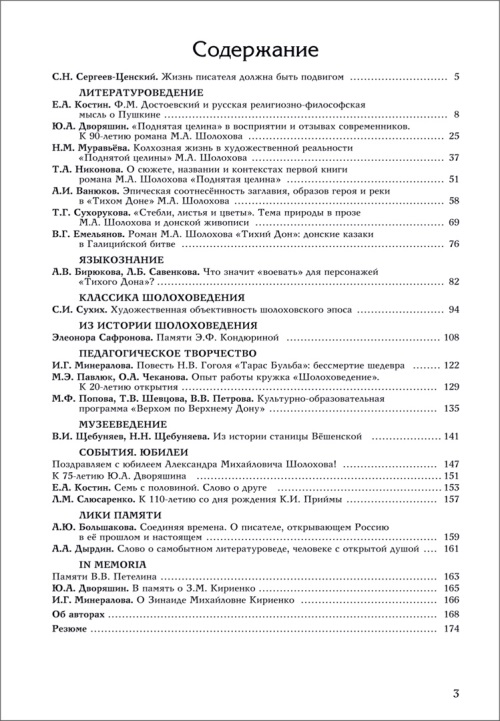 Содержание

С.Н. Сергеев-Ценский. Жизнь писателя должна быть подвигом ........ 5

ЛИТЕРАТУРОВЕДЕНИЕ

Е.А. Костин. Ф.М. Достоевский и русская религиозно-философская мысль о Пушкине ........ 8

Ю.А. Дворяшин. «Поднятая целина» в восприятии и отзывах современников. К 90-летию романа М.А. Шолохова ........ 25

Н.М. Муравьёва. Колхозная жизнь в художественной реальности «Поднятой целины» М.А. Шолохова ........ 37

Т.А. Никонова. О сюжете, названии и контекстах первой книги романа М.А. Шолохова «Поднятая целина» ........ 51

А.И. Ванюков. Эпическая соотнесённость заглавия, образов героя и реки в «Тихом Доне» М.А. Шолохова ........ 58

Т.Г. Сухорукова. «Стебли, листья и цветы». Тема природы в прозе М.А. Шолохова и донской живописи ........ 69

В.Г. Емельянов. Роман М.А. Шолохова «Тихий Дон»: донские казаки в Галицийской битве ........ 76

ЯЗЫКОЗНАНИЕ

А.В. Бирюкова, Л.Б. Савенкова. Что значит «воевать» для персонажей «Тихого Дона»? ........ 82

КЛАССИКА ШОЛОХОВЕДЕНИЯ

С.И. Сухих. Художественная объективность шолоховского эпоса ........ 94

ИЗ ИСТОРИИ ШОЛОХОВЕДЕНИЯ

Элеонора Сафронова. Памяти Э.Ф. Кондюриной ........ 108

ПЕДАГОГИЧЕСКОЕ ТВОРЧЕСТВО

И.Г. Минералова. Повесть Н.В. Гоголя «Тарас Бульба»: бессмертие шедевра ........ 122

М.Э. Павлюк, О.А. Чеканова. Опыт работы кружка «Шолоховедение». К 20-летию открытия ........ 129

М.Ф. Попова, Т.В. Шевцова, В.В. Петрова. Культурно-образовательная программа «Верхом по Верхнему Дону» ........ 135

МУЗЕЕВЕДЕНИЕ

В.И. Щебуняев, Н.Н. Щебуняева. Из истории станицы Вёшенской ........ 141

СОБЫТИЯ. ЮБИЛЕИ

Поздравляем с юбилеем Александра Михайловича Шолохова! ........ 147

К 75-летию Ю.А. Дворяшина ........ 151

Е.А. Костин. Семь с половиной. Слово о друге ........ 153

Л.М. Слюсаренко. К 110-летию со дня рождения К.И. Приймы ........ 157

ЛИКИ ПАМЯТИ

А.Ю. Большакова. Соединяя времена. О писателе, открывающем Россию в её прошлом и настоящем ........ 159

А.А. Дырдин. Слово о самобытном литературоведе, человеке с открытой душой ........ 161

IN MEMORIA

Памяти В.В. Петелина ........ 163

Ю.А. Дворяшин. В память о З.М. Кириенко ........ 165

И.Г. Минералова. О Зинаиде Михайловне Кириенко ........ 166

Об авторах ........ 168

Резюме ........ 174

3